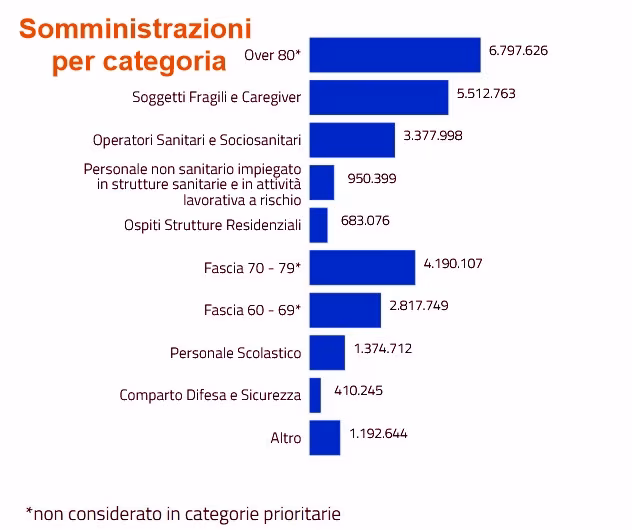 Somministrazioni per categoria

Over 80* 6.797.626

Soggetti Fragili e Caregiver 5.512.763

Operatori Sanitari e Sociosanitari 3.377.998

Personale non sanitario impiegato in strutture sanitarie e in attività lavorativa a rischio 950.399

Ospiti Strutture Residenziali 683.076

Fascia 70 - 79* 4.190.107

Fascia 60 - 69* 2.817.749

Personale Scolastico 1.374.712

Comparto Difesa e Sicurezza 410.245

Altro 1.192.644

*non considerato in categorie prioritarie